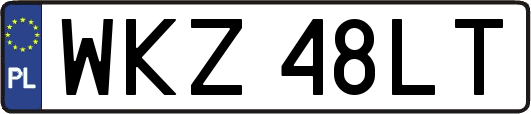 PL
WKZ 48LT